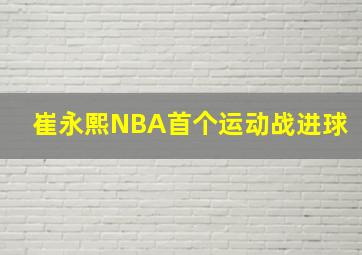 崔永熙NBA首个运动战进球